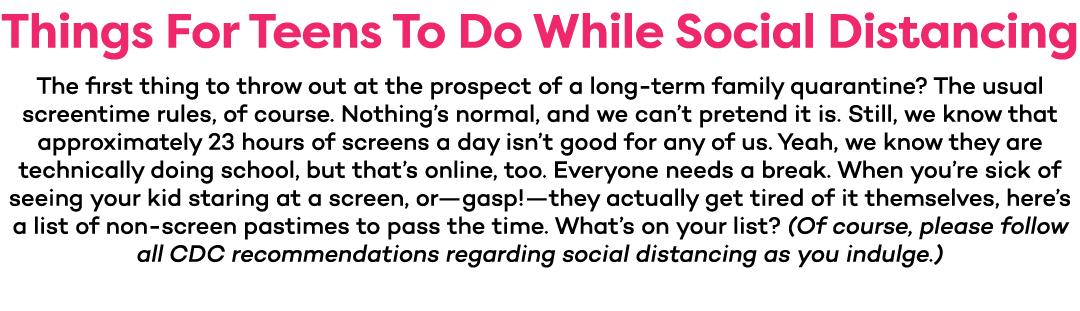 Things For Teens To Do While Social Distancing

The first thing to throw out at the prospect of a long-term family quarantine? The usual screentime rules, of course. Nothing's normal, and we can't pretend it is. Still, we know that approximately 23 hours of screens a day isn't good for any of us. Yeah, we know they are technically doing school, but that's online, too. Everyone needs a break. When you're sick of seeing your kid staring at a screen, or—gasp!—they actually get tired of it themselves, here's a list of non-screen pastimes to pass the time. What's on your list? (Of course, please follow all CDC recommendations regarding social distancing as you indulge.)